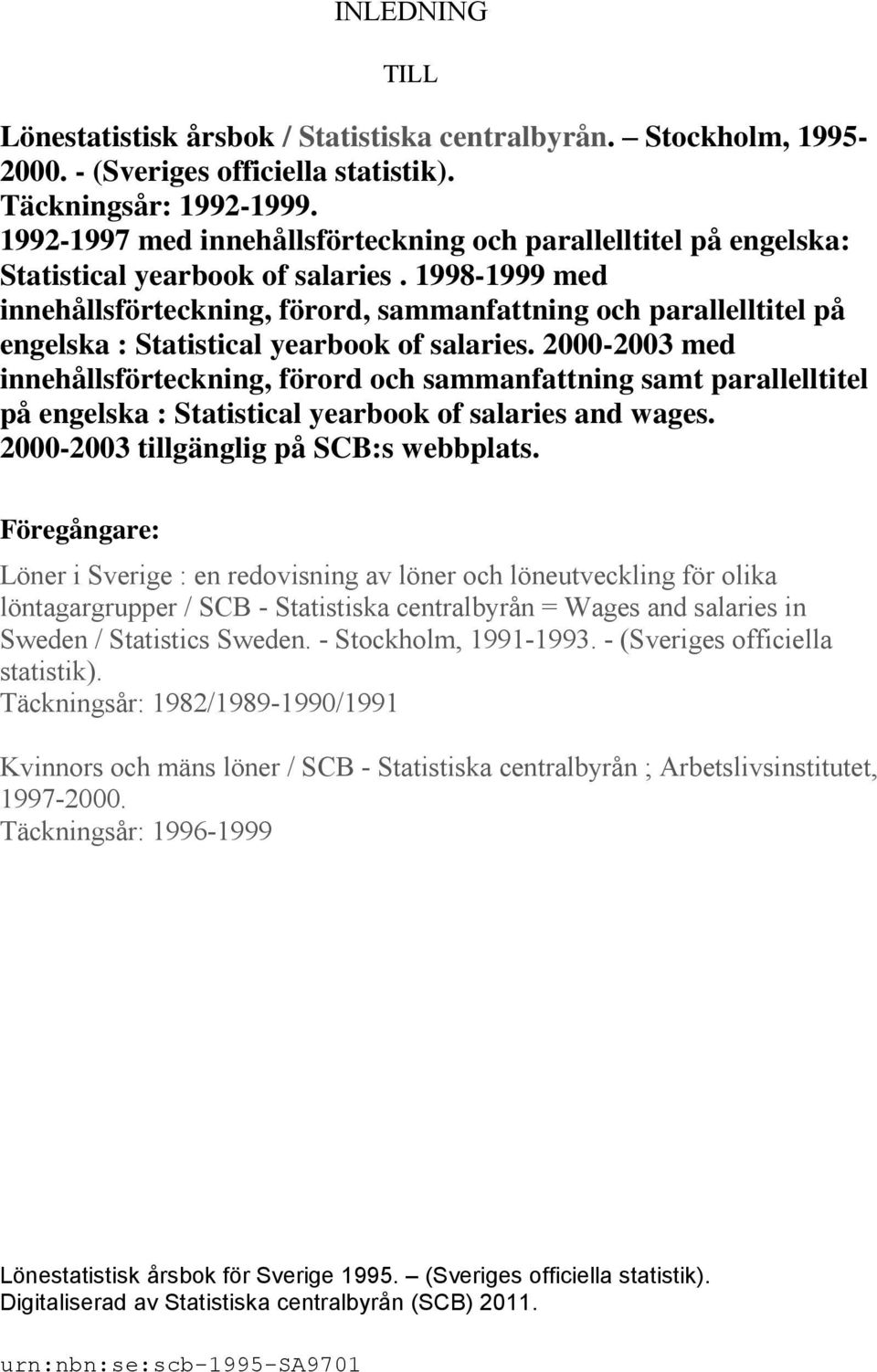 INLEDNING

TILL

Lönestatistisk årsbok / Statistiska centralbyrån. – Stockholm, 1995-2000. - (Sveriges officiella statistik).
Täckningsår: 1992-1999.
1992-1997 med innehållsförteckning och parallelltitel på engelska: Statistical yearbook of salaries . 1998-1999 med innehållsförteckning, förord, sammanfattning och parallelltitel på engelska : Statistical yearbook of salaries. 2000-2003 med innehållsförteckning, förord och sammanfattning samt parallelltitel på engelska : Statistical yearbook of salaries and wages.
2000-2003 tillgänglig på SCB:s webbplats.

Föregångare:

Löner i Sverige : en redovisning av löner och löneutveckling för olika löntagargrupper / SCB - Statistiska centralbyrån = Wages and salaries in Sweden / Statistics Sweden. - Stockholm, 1991-1993. - (Sveriges officiella statistik).
Täckningsår: 1982/1989-1990/1991

Kvinnors och mäns löner / SCB - Statistiska centralbyrån ; Arbetslivsinstitutet, 1997-2000.
Täckningsår: 1996-1999

Lönestatistisk årsbok för Sverige 1995. – (Sveriges officiella statistik).
Digitaliserad av Statistiska centralbyrån (SCB) 2011.

urn:nbn:se:scb-1995-SA9701